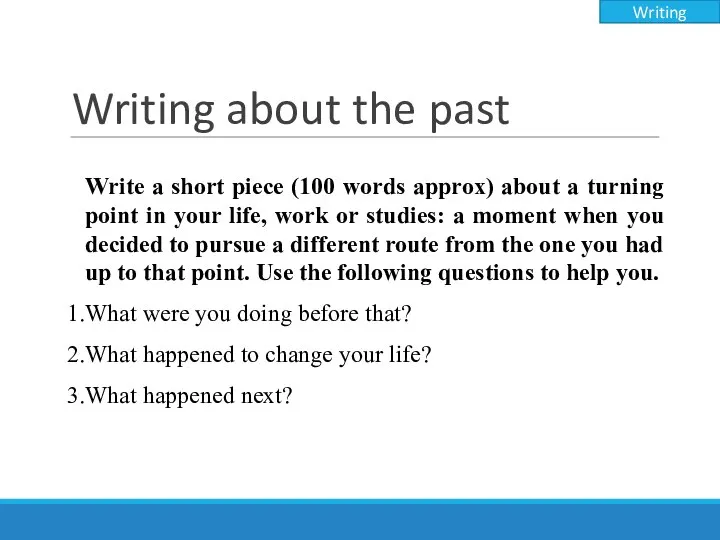 Writing

Writing about the past

Write a short piece (100 words approx) about a turning point in your life, work or studies: a moment when you decided to pursue a different route from the one you had up to that point. Use the following questions to help you.

1.What were you doing before that?

2.What happened to change your life?

3.What happened next?